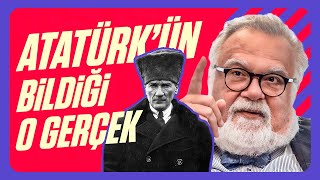 ATATÜRK'ÜN BİLDİĞİ O GERÇEK